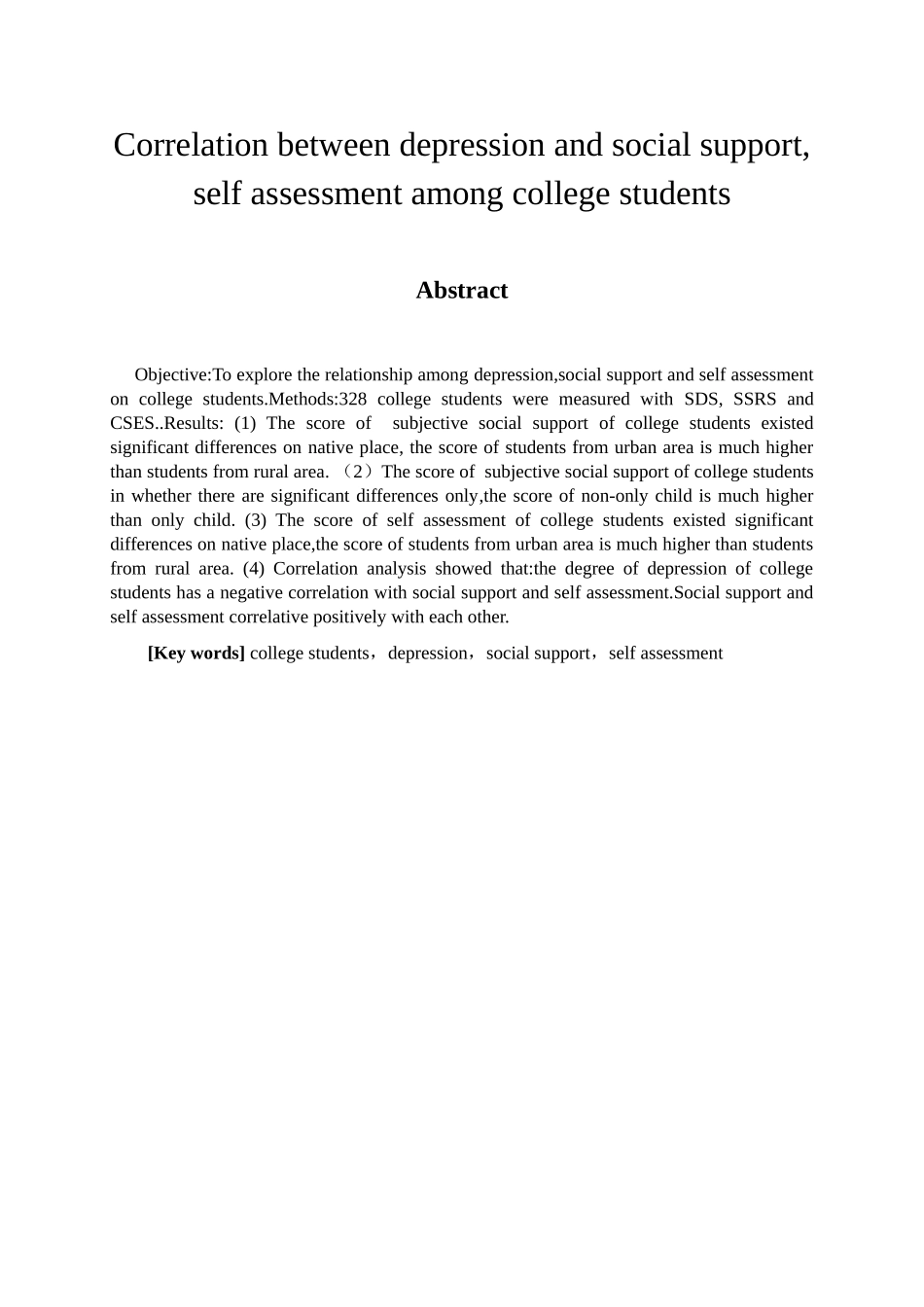 Correlation between depression and social support, self assessment among college students

Abstract

Objective:To explore the relationship among depression,social support and self assessment on college students.Methods:328 college students were measured with SDS, SSRS and CSES..Results: (1) The score of subjective social support of college students existed significant differences on native place, the score of students from urban area is much higher than students from rural area. （2）The score of subjective social support of college students in whether there are significant differences only,the score of non-only child is much higher than only child. (3) The score of self assessment of college students existed significant differences on native place,the score of students from urban area is much higher than students from rural area. (4) Correlation analysis showed that:the degree of depression of college students has a negative correlation with social support and self assessment.Social support and self assessment correlative positively with each other.

[Key words] college students，depression，social support，self assessment